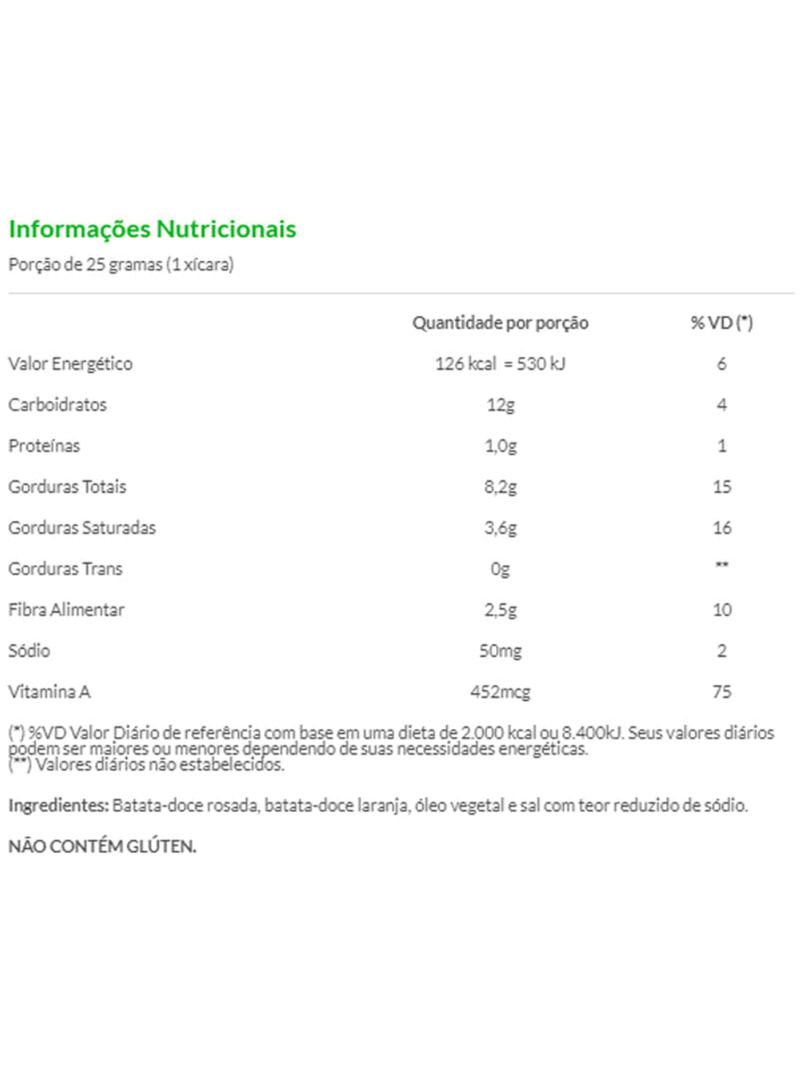 Informações Nutricionais

Porção de 25 gramas (1 xícara)

| | Quantidade por porção | % VD (*) |
|---|---|---|
| Valor Energético | 126 kcal = 530 kJ | 6 |
| Carboidratos | 12g | 4 |
| Proteínas | 1,0g | 1 |
| Gorduras Totais | 8,2g | 15 |
| Gorduras Saturadas | 3,6g | 16 |
| Gorduras Trans | 0g | ** |
| Fibra Alimentar | 2,5g | 10 |
| Sódio | 50mg | 2 |
| Vitamina A | 452mcg | 75 |

(*) %VD Valor Diário de referência com base em uma dieta de 2.000 kcal ou 8.400kJ. Seus valores diários podem ser maiores ou menores dependendo de suas necessidades energéticas.
(**) Valores diários não estabelecidos.

Ingredientes: Batata-doce rosada, batata-doce laranja, óleo vegetal e sal com teor reduzido de sódio.

NÃO CONTÉM GLÚTEN.